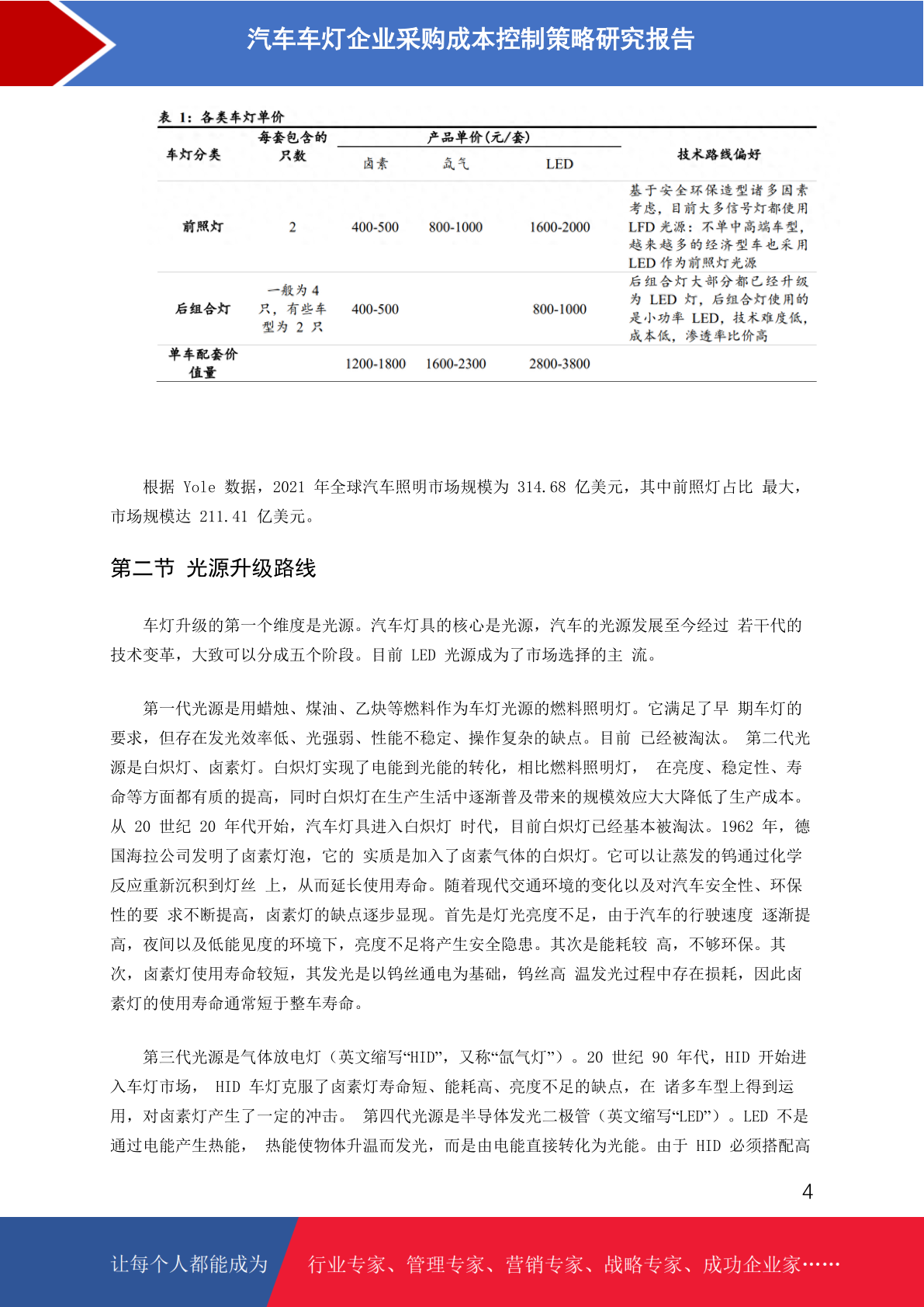 汽车车灯企业采购成本控制策略研究报告

表 1：各类车灯单价

| 车灯分类 | 每套包含的只数 | 产品单价(元/套) 卤素 | 氙气 | LED | 技术路线偏好 |
|---|---|---|---|---|---|
| 前照灯 | 2 | 400-500 | 800-1000 | 1600-2000 | 基于安全环保造型诸多因素考虑，目前大多信号灯都使用 LFD 光源：不单中高端车型，越来越多的经济型车也采用 LED 作为前照灯光源 |
| 后组合灯 | 一般为 4 只，有些车型为 2 只 | 400-500 |  | 800-1000 | 后组合灯大部分都已经升级为 LED 灯，后组合灯使用的是小功率 LED，技术难度低，成本低，渗透率比价高 |
| 单车配套价值量 |  | 1200-1800 | 1600-2300 | 2800-3800 |  |

根据 Yole 数据，2021 年全球汽车照明市场规模为 314.68 亿美元，其中前照灯占比 最大，市场规模达 211.41 亿美元。

第二节 光源升级路线

车灯升级的第一个维度是光源。汽车灯具的核心是光源，汽车的光源发展至今经过 若干代的技术变革，大致可以分成五个阶段。目前 LED 光源成为了市场选择的主 流。

第一代光源是用蜡烛、煤油、乙炔等燃料作为车灯光源的燃料照明灯。它满足了早 期车灯的要求，但存在发光效率低、光强弱、性能不稳定、操作复杂的缺点。目前 已经被淘汰。 第二代光源是白炽灯、卤素灯。白炽灯实现了电能到光能的转化，相比燃料照明灯， 在亮度、稳定性、寿命等方面都有质的提高，同时白炽灯在生产生活中逐渐普及带来的规模效应大大降低了生产成本。从 20 世纪 20 年代开始，汽车灯具进入白炽灯 时代，目前白炽灯已经基本被淘汰。1962 年，德国海拉公司发明了卤素灯泡，它的 实质是加入了卤素气体的白炽灯。它可以让蒸发的钨通过化学反应重新沉积到灯丝 上，从而延长使用寿命。随着现代交通环境的变化以及对汽车安全性、环保性的要 求不断提高，卤素灯的缺点逐步显现。首先是灯光亮度不足，由于汽车的行驶速度 逐渐提高，夜间以及低能见度的环境下，亮度不足将产生安全隐患。其次是能耗较 高，不够环保。其次，卤素灯使用寿命较短，其发光是以钨丝通电为基础，钨丝高 温发光过程中存在损耗，因此卤素灯的使用寿命通常短于整车寿命。

第三代光源是气体放电灯（英文缩写“HID”，又称“氙气灯”）。20 世纪 90 年代，HID 开始进入车灯市场， HID 车灯克服了卤素灯寿命短、能耗高、亮度不足的缺点，在 诸多车型上得到运用，对卤素灯产生了一定的冲击。 第四代光源是半导体发光二极管（英文缩写“LED”）。LED 不是通过电能产生热能， 热能使物体升温而发光，而是由电能直接转化为光能。由于 HID 必须搭配高

4

让每个人都能成为 行业专家、管理专家、营销专家、战略专家、成功企业家……